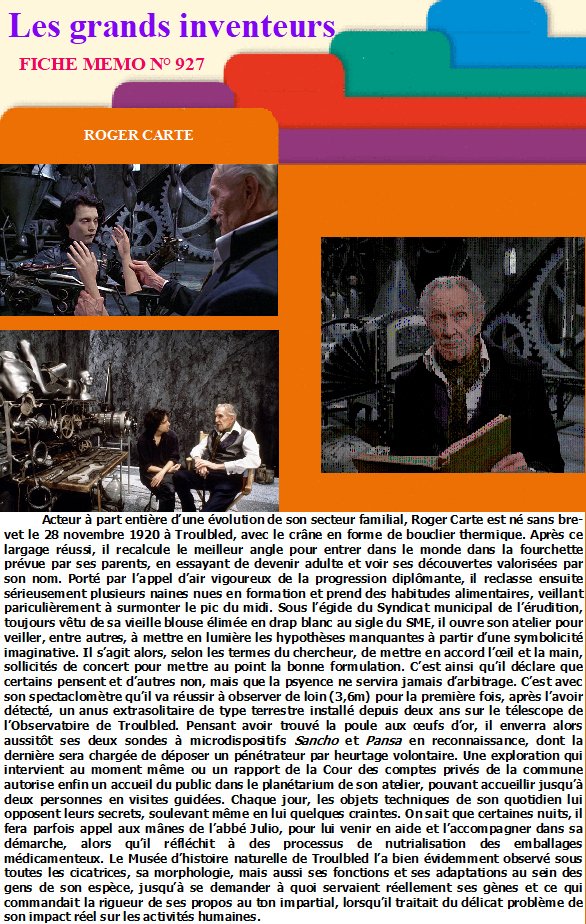 Les grands inventeurs

FICHE MEMO N° 927

ROGER CARTE

Acteur à part entière d'une évolution de son secteur familial, Roger Carte est né sans brevet le 28 novembre 1920 à Troulbled, avec le crâne en forme de bouclier thermique. Après ce largage réussi, il recalcule le meilleur angle pour entrer dans le monde dans la fourchette prévue par ses parents, en essayant de devenir adulte et voir ses découvertes valorisées par son nom. Porté par l'appel d'air vigoureux de la progression diplômante, il reclasse ensuite sérieusement plusieurs naines nues en formation et prend des habitudes alimentaires, veillant pariculièrement à surmonter le pic du midi. Sous l'égide du Syndicat municipal de l'érudition, toujours vêtu de sa vieille blouse élimée en drap blanc au sigle du SME, il ouvre son atelier pour veiller, entre autres, à mettre en lumière les hypothèses manquantes à partir d'une symbolicité imaginative. Il s'agit alors, selon les termes du chercheur, de mettre en accord l'œil et la main, sollicités de concert pour mettre au point la bonne formulation. C'est ainsi qu'il déclare que certains pensent et d'autres non, mais que la psyence ne servira jamais d'arbitrage. C'est avec son spectaclomètre qu'il va réussir à observer de loin (3,6m) pour la première fois, après l'avoir détecté, un anus extrasolitaire de type terrestre installé depuis deux ans sur le télescope de l'Observatoire de Troulbled. Pensant avoir trouvé la poule aux œufs d'or, il enverra alors aussitôt ses deux sondes à microdispositifs Sancho et Pansa en reconnaissance, dont la dernière sera chargée de déposer un pénétrateur par heurtage volontaire. Une exploration qui intervient au moment même ou un rapport de la Cour des comptes privés de la commune autorise enfin un accueil du public dans le planétarium de son atelier, pouvant accueillir jusqu'à deux personnes en visites guidées. Chaque jour, les objets techniques de son quotidien lui opposent leurs secrets, soulevant même en lui quelques craintes. On sait que certaines nuits, il fera parfois appel aux mânes de l'abbé Julio, pour lui venir en aide et l'accompagner dans sa démarche, alors qu'il réfléchit à des processus de nutrialisation des emballages médicamenteux. Le Musée d'histoire naturelle de Troulbled l'a bien évidemment observé sous toutes les cicatrices, sa morphologie, mais aussi ses fonctions et ses adaptations au sein des gens de son espèce, jusqu'à se demander à quoi servaient réellement ses gènes et ce qui commandait la rigueur de ses propos au ton impartial, lorsqu'il traitait du délicat problème de son impact réel sur les activités humaines.